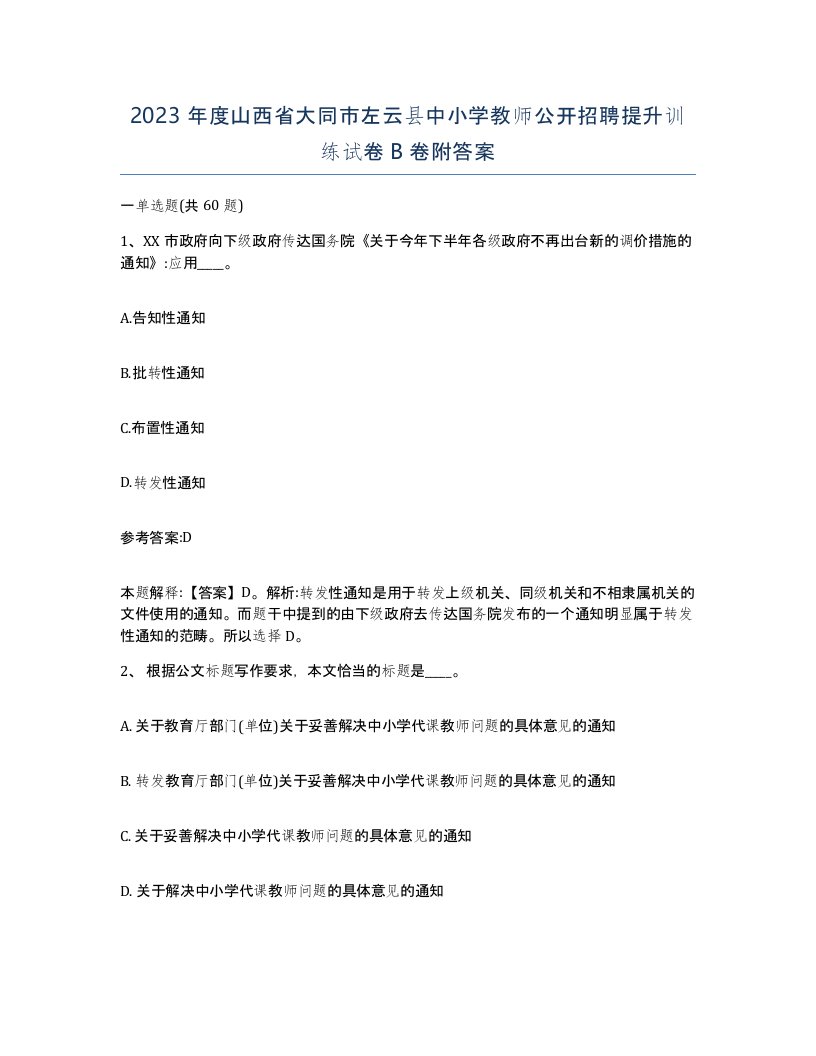 2023 年度山西省大同市左云县中小学教师公开招聘提升训练试卷 B 卷附答案

一单选题(共 60 题)

1、XX 市政府向下级政府传达国务院《关于今年下半年各级政府不再出台新的调价措施的通知》:应用____。

A.告知性通知

B.批转性通知

C.布置性通知

D.转发性通知

参考答案:D

本题解释:【答案】D。解析:转发性通知是用于转发上级机关、同级机关和不相隶属机关的文件使用的通知。而题干中提到的由下级政府去传达国务院发布的一个通知明显属于转发性通知的范畴。所以选择 D。

2、 根据公文标题写作要求，本文恰当的标题是____。

A. 关于教育厅部门(单位)关于妥善解决中小学代课教师问题的具体意见的通知

B. 转发教育厅部门(单位)关于妥善解决中小学代课教师问题的具体意见的通知

C. 关于妥善解决中小学代课教师问题的具体意见的通知

D. 关于解决中小学代课教师问题的具体意见的通知